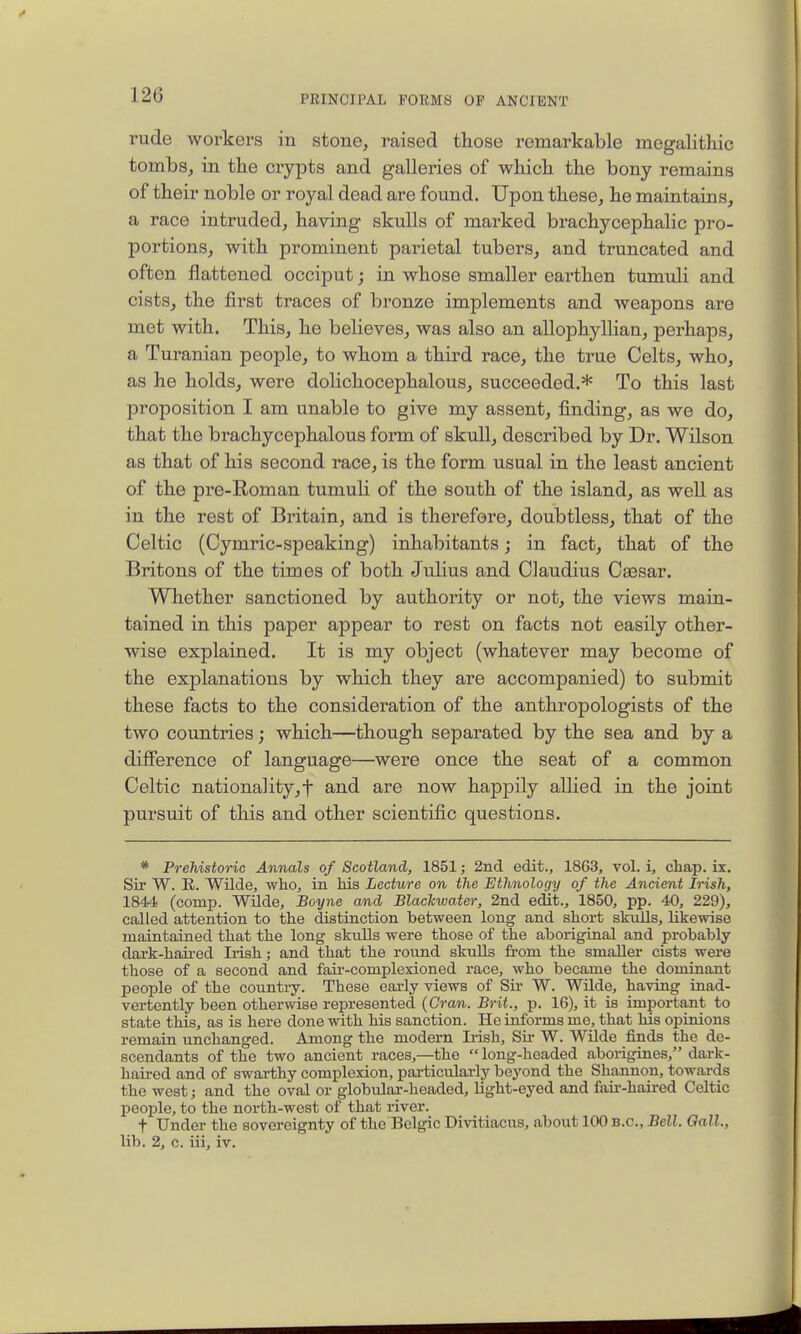 126 PRINCIPAL FORMS OF ANCIENT

rude workers in stone, raised those remarkable megalithic tombs, in the crypts and galleries of which the bony remains of their noble or royal dead are found. Upon these, he maintains, a race intruded, having skulls of marked brachycephalic proportions, with prominent parietal tubers, and truncated and often flattened occiput; in whose smaller earthen tumuli and cists, the first traces of bronze implements and weapons are met with. This, he believes, was also an allophyllian, perhaps, a Turanian people, to whom a third race, the true Celts, who, as he holds, were dolichocephalous, succeeded.* To this last proposition I am unable to give my assent, finding, as we do, that the brachycephalous form of skull, described by Dr. Wilson as that of his second race, is the form usual in the least ancient of the pre-Roman tumuli of the south of the island, as well as in the rest of Britain, and is therefore, doubtless, that of the Celtic (Cymric-speaking) inhabitants; in fact, that of the Britons of the times of both Julius and Claudius Cæsar.

Whether sanctioned by authority or not, the views maintained in this paper appear to rest on facts not easily otherwise explained. It is my object (whatever may become of the explanations by which they are accompanied) to submit these facts to the consideration of the anthropologists of the two countries; which—though separated by the sea and by a difference of language—were once the seat of a common Celtic nationality,† and are now happily allied in the joint pursuit of this and other scientific questions.

* Prehistoric Annals of Scotland, 1851; 2nd edit., 1863, vol. i, chap. ix. Sir W. R. Wilde, who, in his Lecture on the Ethnology of the Ancient Irish, 1844 (comp. Wilde, Boyne and Blackwater, 2nd edit., 1850, pp. 40, 229), called attention to the distinction between long and short skulls, likewise maintained that the long skulls were those of the aboriginal and probably dark-haired Irish; and that the round skulls from the smaller cists were those of a second and fair-complexioned race, who became the dominant people of the country. These early views of Sir W. Wilde, having inadvertently been otherwise represented (Cran. Brit., p. 16), it is important to state this, as is here done with his sanction. He informs me, that his opinions remain unchanged. Among the modern Irish, Sir W. Wilde finds the descendants of the two ancient races,—the "long-headed aborigines," dark-haired and of swarthy complexion, particularly beyond the Shannon, towards the west; and the oval or globular-headed, light-eyed and fair-haired Celtic people, to the north-west of that river.

† Under the sovereignty of the Belgic Divitiacus, about 100 B.C., Bell. Gall., lib. 2, c. iii, iv.